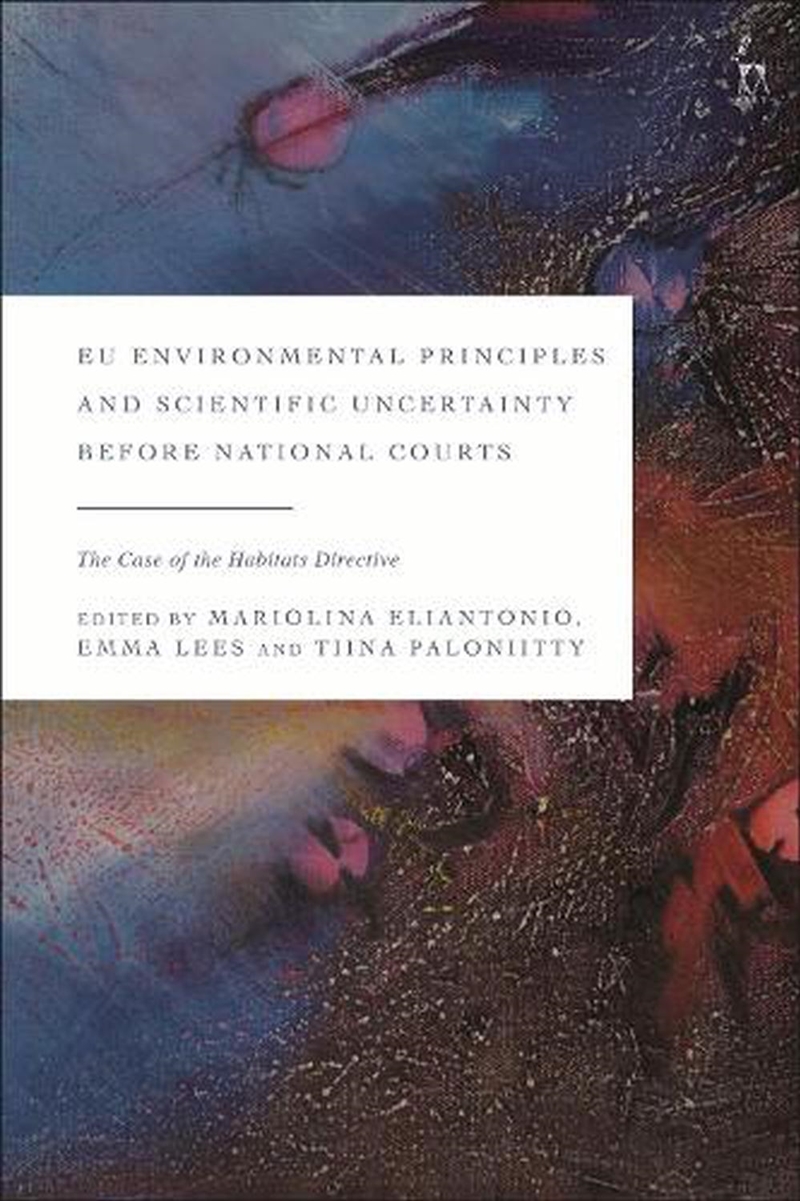 EU ENVIRONMENTAL PRINCIPLES AND SCIENTIFIC UNCERTAINTY BEFORE NATIONAL COURTS

The Case of the Habitats Directive

EDITED BY MARIOLINA ELIANTONIO, EMMA LEES AND TIINA PALONIITTY